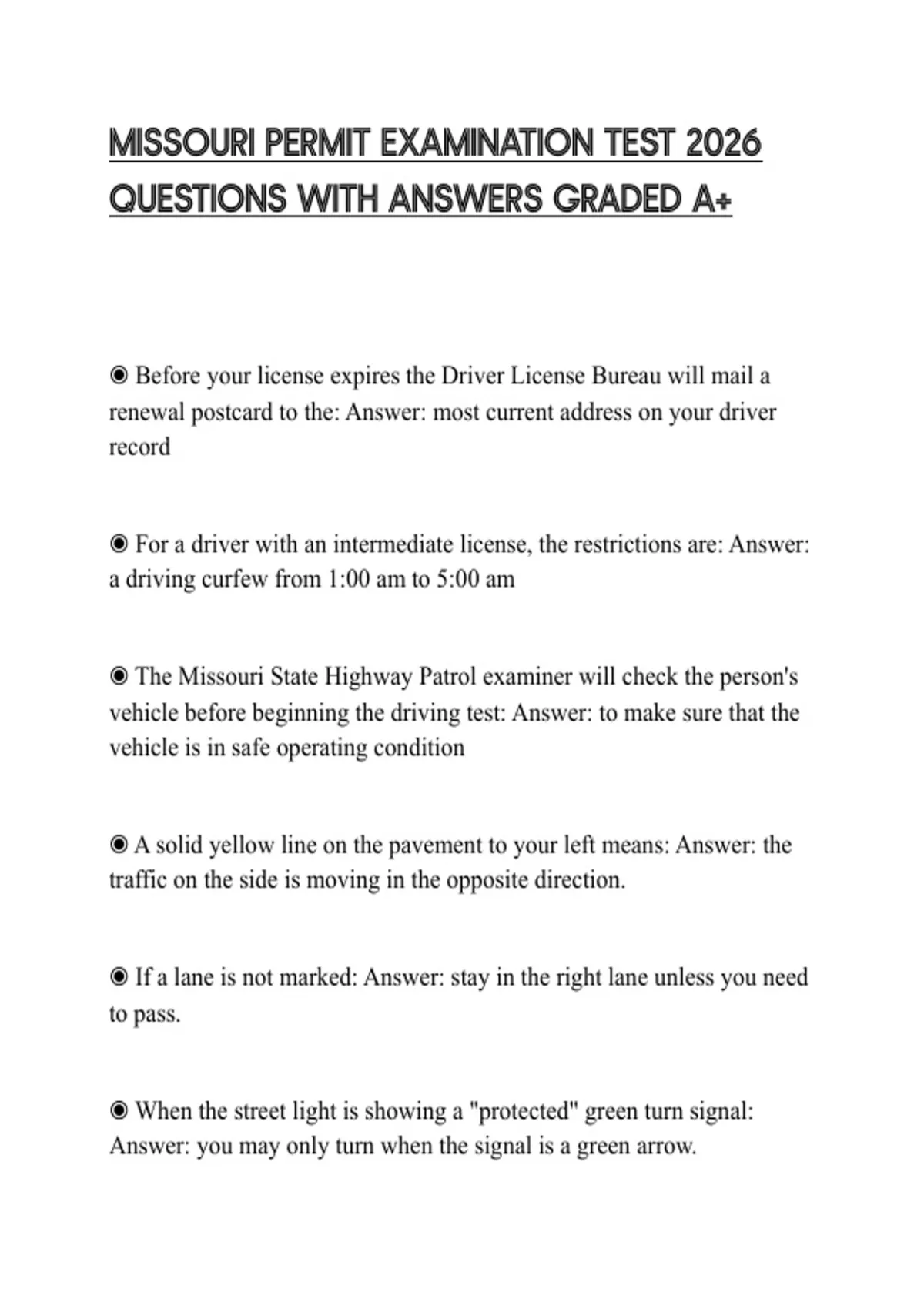 MISSOURI PERMIT EXAMINATION TEST 2026 QUESTIONS WITH ANSWERS GRADED A+

◉ Before your license expires the Driver License Bureau will mail a renewal postcard to the: Answer: most current address on your driver record

◉ For a driver with an intermediate license, the restrictions are: Answer: a driving curfew from 1:00 am to 5:00 am

◉ The Missouri State Highway Patrol examiner will check the person's vehicle before beginning the driving test: Answer: to make sure that the vehicle is in safe operating condition

◉ A solid yellow line on the pavement to your left means: Answer: the traffic on the side is moving in the opposite direction.

◉ If a lane is not marked: Answer: stay in the right lane unless you need to pass.

◉ When the street light is showing a "protected" green turn signal: Answer: you may only turn when the signal is a green arrow.